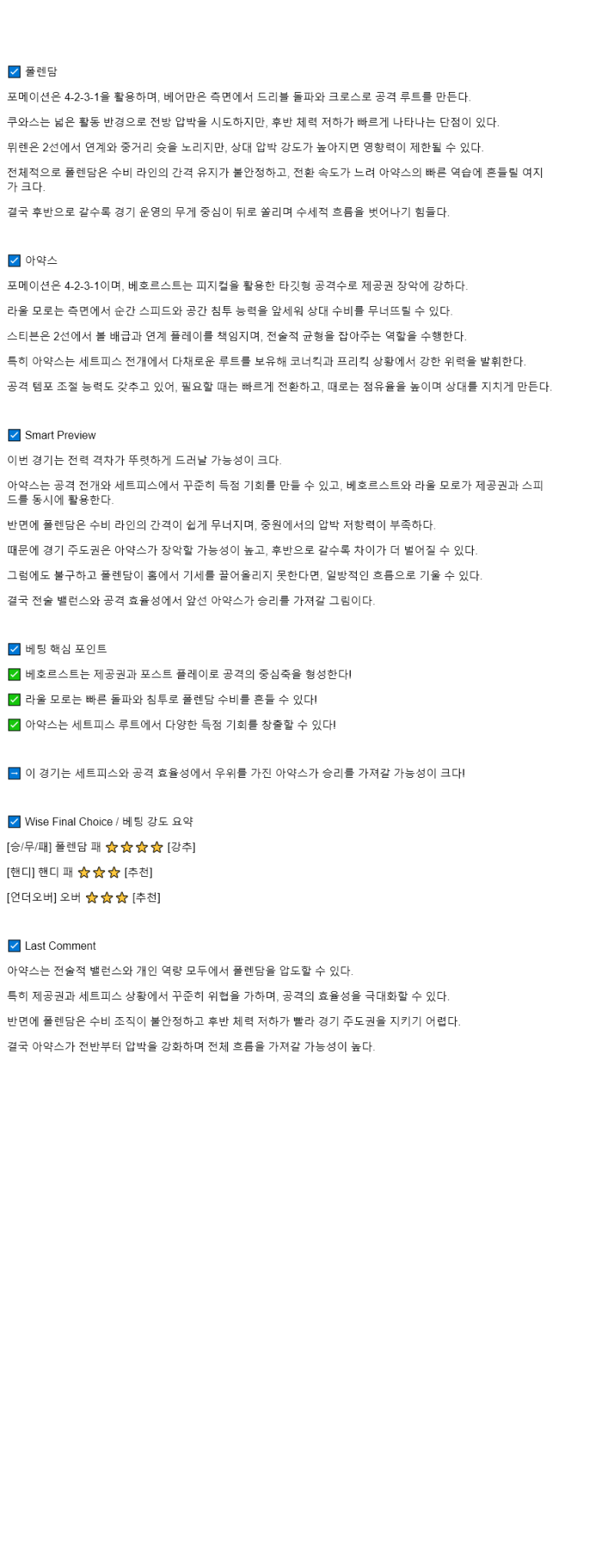 ☑ 폴렌담

포메이션은 4-2-3-1을 활용하며, 베어만은 측면에서 드리블 돌파와 크로스로 공격 루트를 만든다.

쿠와스는 넓은 활동 반경으로 전방 압박을 시도하지만, 후반 체력 저하가 빠르게 나타나는 단점이 있다.

뮈렌은 2선에서 연계와 중거리 슛을 노리지만, 상대 압박 강도가 높아지면 영향력이 제한될 수 있다.

전체적으로 폴렌담은 수비 라인의 간격 유지가 불안정하고, 전환 속도가 느려 아약스의 빠른 역습에 흔들릴 여지가 크다.

결국 후반으로 갈수록 경기 운영의 무게 중심이 뒤로 쏠리며 수세적 흐름을 벗어나기 힘들다.

☑ 아약스

포메이션은 4-2-3-1이며, 베호르스트는 피지컬을 활용한 타깃형 공격수로 제공권 장악에 강하다.

라울 모로는 측면에서 순간 스피드와 공간 침투 능력을 앞세워 상대 수비를 무너뜨릴 수 있다.

스티븐은 2선에서 볼 배급과 연계 플레이를 책임지며, 전술적 균형을 잡아주는 역할을 수행한다.

특히 아약스는 세트피스 전개에서 다채로운 루트를 보유해 코너킥과 프리킥 상황에서 강한 위력을 발휘한다.

공격 템포 조절 능력도 갖추고 있어, 필요할 때는 빠르게 전환하고, 때로는 점유율을 높이며 상대를 지치게 만든다.

☑ Smart Preview

이번 경기는 전력 격차가 뚜렷하게 드러날 가능성이 크다.

아약스는 공격 전개와 세트피스에서 꾸준히 득점 기회를 만들 수 있고, 베호르스트와 라울 모로가 제공권과 스피드를 동시에 활용한다.

반면에 폴렌담은 수비 라인의 간격이 쉽게 무너지며, 중원에서의 압박 저항력이 부족하다.

때문에 경기 주도권은 아약스가 장악할 가능성이 높고, 후반으로 갈수록 차이가 더 벌어질 수 있다.

그럼에도 불구하고 폴렌담이 홈에서 기세를 끌어올리지 못한다면, 일방적인 흐름으로 기울 수 있다.

결국 전술 밸런스와 공격 효율성에서 앞선 아약스가 승리를 가져갈 그림이다.

☑ 베팅 핵심 포인트

✅ 베호르스트는 제공권과 포스트 플레이로 공격의 중심축을 형성한다!

✅ 라울 모로는 빠른 돌파와 침투로 폴렌담 수비를 흔들 수 있다!

✅ 아약스는 세트피스 루트에서 다양한 득점 기회를 창출할 수 있다!

➡ 이 경기는 세트피스와 공격 효율성에서 우위를 가진 아약스가 승리를 가져갈 가능성이 크다!

☑ Wise Final Choice / 베팅 강도 요약

[승/무/패] 폴렌담 패 ⭐⭐⭐⭐ [강추]

[핸디] 핸디 패 ⭐⭐⭐ [추천]

[언더오버] 오버 ⭐⭐⭐ [추천]

☑ Last Comment

아약스는 전술적 밸런스와 개인 역량 모두에서 폴렌담을 압도할 수 있다.

특히 제공권과 세트피스 상황에서 꾸준히 위협을 가하며, 공격의 효율성을 극대화할 수 있다.

반면에 폴렌담은 수비 조직이 불안정하고 후반 체력 저하가 빨라 경기 주도권을 지키기 어렵다.

결국 아약스가 전반부터 압박을 강화하며 전체 흐름을 가져갈 가능성이 높다.